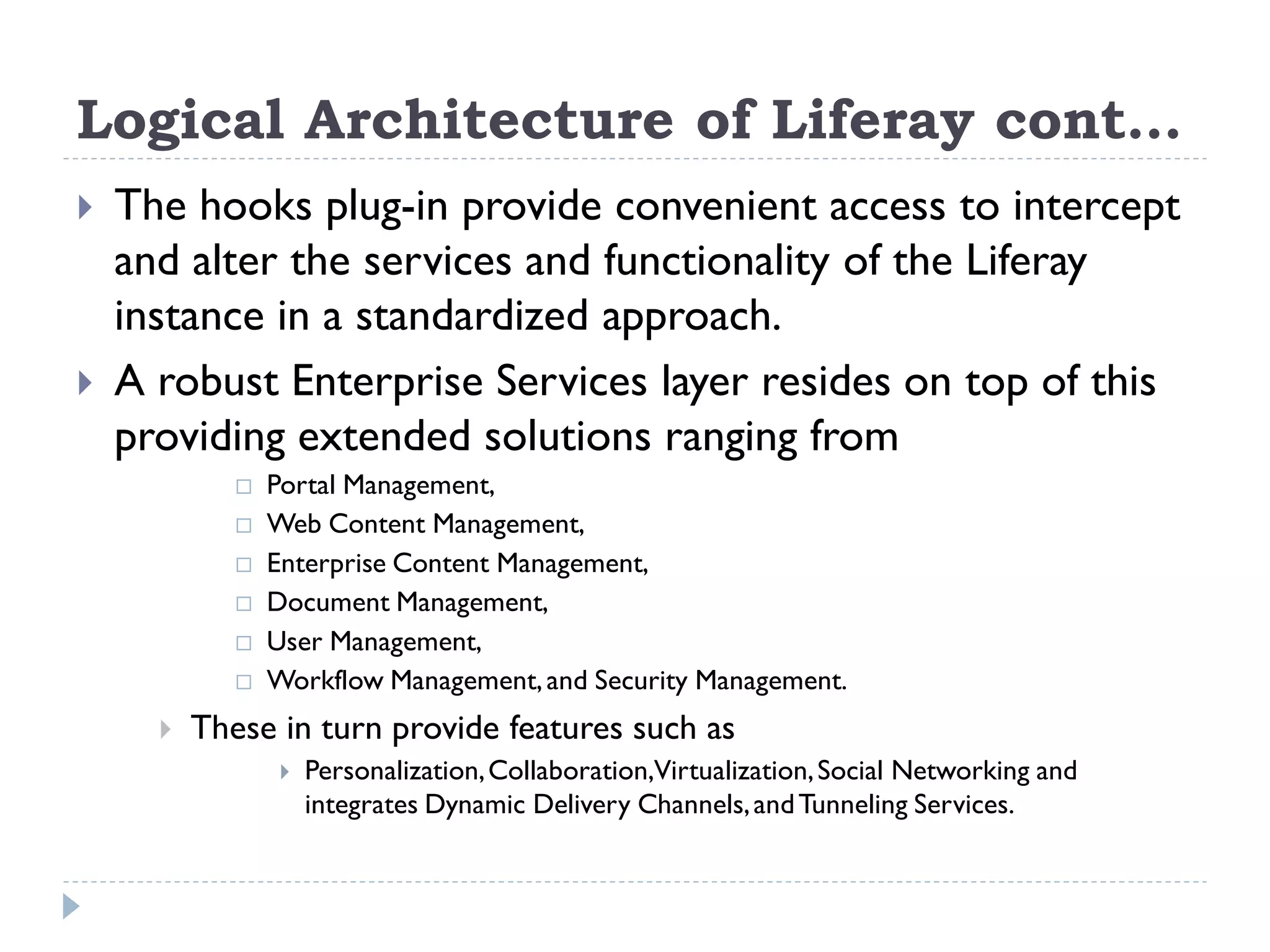 Logical Architecture of Liferay cont...

The hooks plug-in provide convenient access to intercept and alter the services and functionality of the Liferay instance in a standardized approach.

A robust Enterprise Services layer resides on top of this providing extended solutions ranging from

Portal Management,
Web Content Management,
Enterprise Content Management,
Document Management,
User Management,
Workflow Management, and Security Management.

These in turn provide features such as

Personalization, Collaboration, Virtualization, Social Networking and integrates Dynamic Delivery Channels, and Tunneling Services.